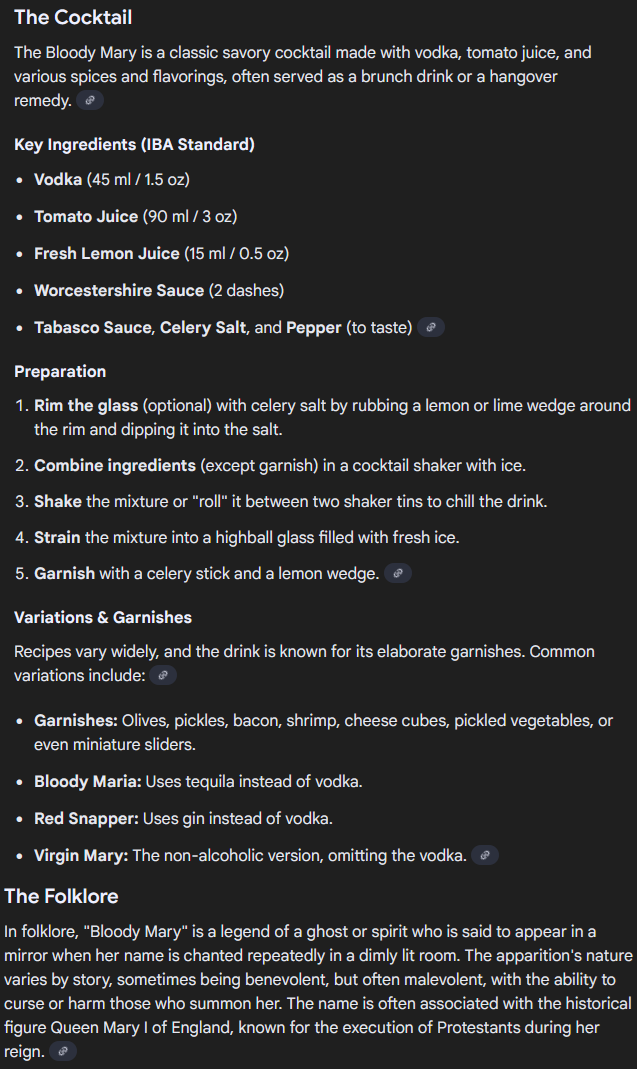 The Cocktail

The Bloody Mary is a classic savory cocktail made with vodka, tomato juice, and various spices and flavorings, often served as a brunch drink or a hangover remedy.

Key Ingredients (IBA Standard)

- Vodka (45 ml / 1.5 oz)
- Tomato Juice (90 ml / 3 oz)
- Fresh Lemon Juice (15 ml / 0.5 oz)
- Worcestershire Sauce (2 dashes)
- Tabasco Sauce, Celery Salt, and Pepper (to taste)

Preparation

1. Rim the glass (optional) with celery salt by rubbing a lemon or lime wedge around the rim and dipping it into the salt.
2. Combine ingredients (except garnish) in a cocktail shaker with ice.
3. Shake the mixture or "roll" it between two shaker tins to chill the drink.
4. Strain the mixture into a highball glass filled with fresh ice.
5. Garnish with a celery stick and a lemon wedge.

Variations & Garnishes

Recipes vary widely, and the drink is known for its elaborate garnishes. Common variations include:

- Garnishes: Olives, pickles, bacon, shrimp, cheese cubes, pickled vegetables, or even miniature sliders.
- Bloody Maria: Uses tequila instead of vodka.
- Red Snapper: Uses gin instead of vodka.
- Virgin Mary: The non-alcoholic version, omitting the vodka.

The Folklore

In folklore, "Bloody Mary" is a legend of a ghost or spirit who is said to appear in a mirror when her name is chanted repeatedly in a dimly lit room. The apparition's nature varies by story, sometimes being benevolent, but often malevolent, with the ability to curse or harm those who summon her. The name is often associated with the historical figure Queen Mary I of England, known for the execution of Protestants during her reign.